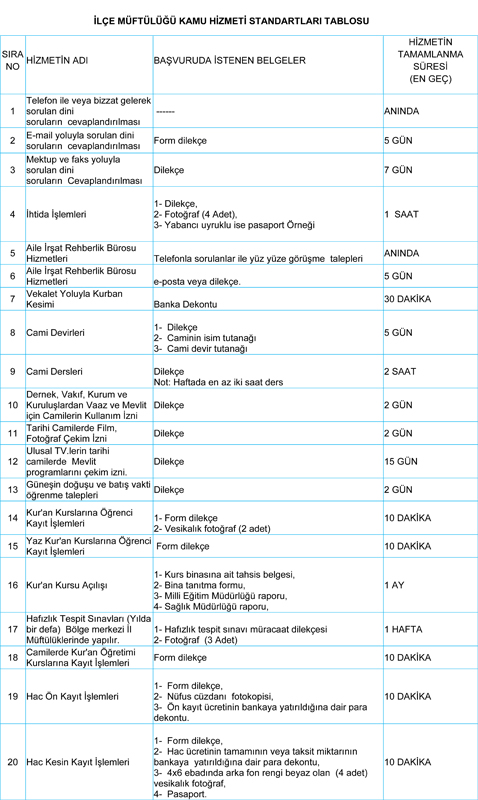 İLÇE MÜFTÜLÜĞÜ KAMU HİZMETİ STANDARTLARI TABLOSU

| SIRA NO | HİZMETİN ADI | BAŞVURUDA İSTENEN BELGELER | HİZMETİN TAMAMLANMA SÜRESİ (EN GEÇ) |
|---|---|---|---|
| 1 | Telefon ile veya bizzat gelerek sorulan dini soruların cevaplandırılması | ------ | ANINDA |
| 2 | E-mail yoluyla sorulan dini soruların cevaplandırılması | Form dilekçe | 5 GÜN |
| 3 | Mektup ve faks yoluyla sorulan dini soruların Cevaplandırılması | Dilekçe | 7 GÜN |
| 4 | İhtida İşlemleri | 1- Dilekçe, 2- Fotoğraf (4 Adet), 3- Yabancı uyruklu ise pasaport Örneği | 1 SAAT |
| 5 | Aile İrşat Rehberlik Bürosu Hizmetleri | Telefonla sorulanlar ile yüz yüze görüşme talepleri | ANINDA |
| 6 | Aile İrşat Rehberlik Bürosu Hizmetleri | e-posta veya dilekçe. | 5 GÜN |
| 7 | Vekalet Yoluyla Kurban Kesimi | Banka Dekontu | 30 DAKİKA |
| 8 | Cami Devirleri | 1- Dilekçe 2- Caminin isim tutanağı 3- Cami devir tutanağı | 5 GÜN |
| 9 | Cami Dersleri | Dilekçe Not: Haftada en az iki saat ders | 2 SAAT |
| 10 | Dernek, Vakıf, Kurum ve Kuruluşlardan Vaaz ve Mevlit için Camilerin Kullanım İzni | Dilekçe | 2 GÜN |
| 11 | Tarihi Camilerde Film, Fotoğraf Çekim İzni | Dilekçe | 2 GÜN |
| 12 | Ulusal TV.lerin tarihi camilerde Mevlit programlarını çekim izni. | Dilekçe | 15 GÜN |
| 13 | Güneşin doğuşu ve batış vakti öğrenme talepleri | Dilekçe | 2 GÜN |
| 14 | Kur'an Kurslarına Öğrenci Kayıt İşlemleri | 1- Form dilekçe 2- Vesikalık fotoğraf (2 adet) | 10 DAKİKA |
| 15 | Yaz Kur'an Kurslarına Öğrenci Kayıt İşlemleri | Form dilekçe | 10 DAKİKA |
| 16 | Kur'an Kursu Açılışı | 1- Kurs binasına ait tahsis belgesi, 2- Bina tanıtma formu, 3- Milli Eğitim Müdürlüğü raporu, 4- Sağlık Müdürlüğü raporu, | 1 AY |
| 17 | Hafızlık Tespit Sınavları (Yılda bir defa) Bölge merkezi İl Müftülüklerinde yapılır. | 1- Hafızlık tespit sınavı müracaat dilekçesi 2- Fotoğraf (3 Adet) | 1 HAFTA |
| 18 | Camilerde Kur'an Öğretimi Kurslarına Kayıt İşlemleri | Form dilekçe | 10 DAKİKA |
| 19 | Hac Ön Kayıt İşlemleri | 1- Form dilekçe, 2- Nüfus cüzdanı fotokopisi, 3- Ön kayıt ücretinin bankaya yatırıldığına dair para dekontu. | 10 DAKİKA |
| 20 | Hac Kesin Kayıt İşlemleri | 1- Form dilekçe, 2- Hac ücretinin tamamının veya taksit miktarının bankaya yatırıldığına dair para dekontu, 3- 4x6 ebadında arka fon rengi beyaz olan (4 adet) vesikalık fotoğraf, 4- Pasaport. | 10 DAKİKA |